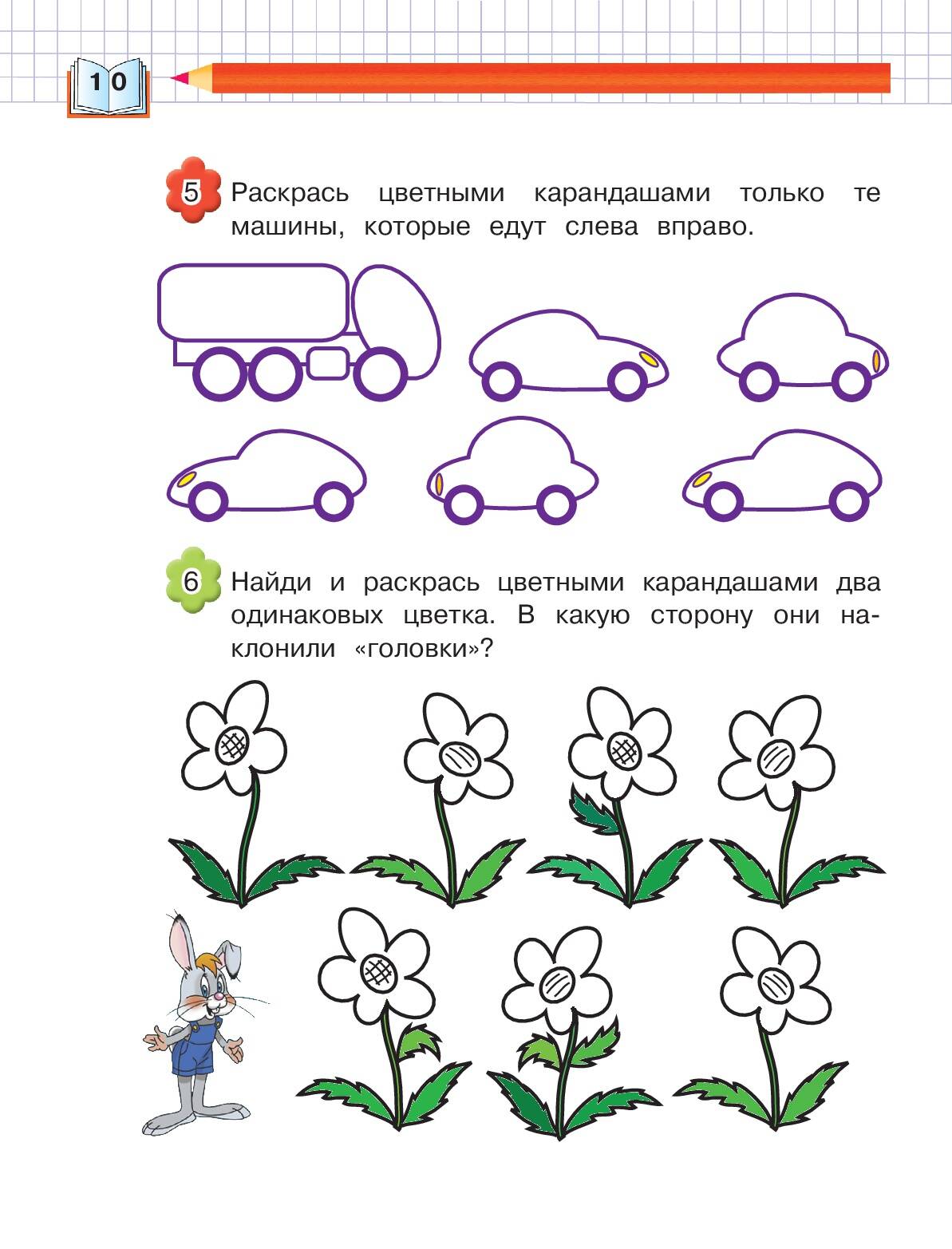 10

5 Раскрась цветными карандашами только те машины, которые едут слева вправо.

6 Найди и раскрась цветными карандашами два одинаковых цветка. В какую сторону они наклонили «головки»?